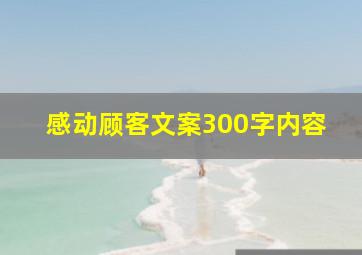 感动顾客文案300字内容